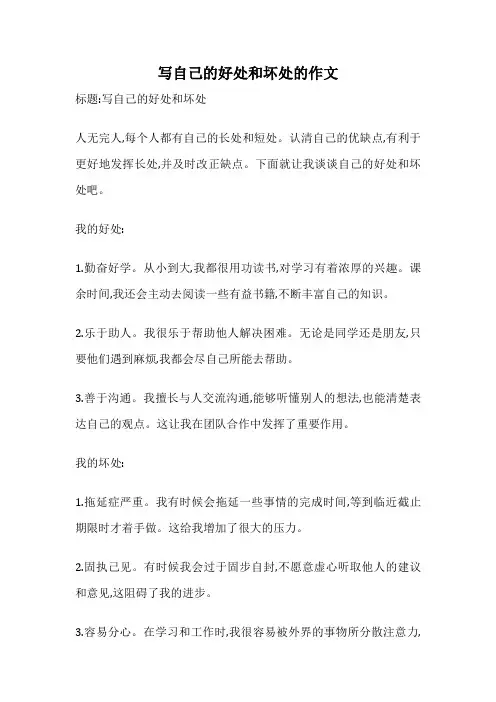 写自己的好处和坏处的作文

标题:写自己的好处和坏处

人无完人,每个人都有自己的长处和短处。认清自己的优缺点,有利于更好地发挥长处,并及时改正缺点。下面就让我谈谈自己的好处和坏处吧。

我的好处:

1.勤奋好学。从小到大,我都很用功读书,对学习有着浓厚的兴趣。课余时间,我还会主动去阅读一些有益书籍,不断丰富自己的知识。

2.乐于助人。我很乐于帮助他人解决困难。无论是同学还是朋友,只要他们遇到麻烦,我都会尽自己所能去帮助。

3.善于沟通。我擅长与人交流沟通,能够听懂别人的想法,也能清楚表达自己的观点。这让我在团队合作中发挥了重要作用。

我的坏处:

1.拖延症严重。我有时候会拖延一些事情的完成时间,等到临近截止期限时才着手做。这给我增加了很大的压力。

2.固执己见。有时候我会过于固步自封,不愿意虚心听取他人的建议和意见,这阻碍了我的进步。

3.容易分心。在学习和工作时,我很容易被外界的事物所分散注意力,